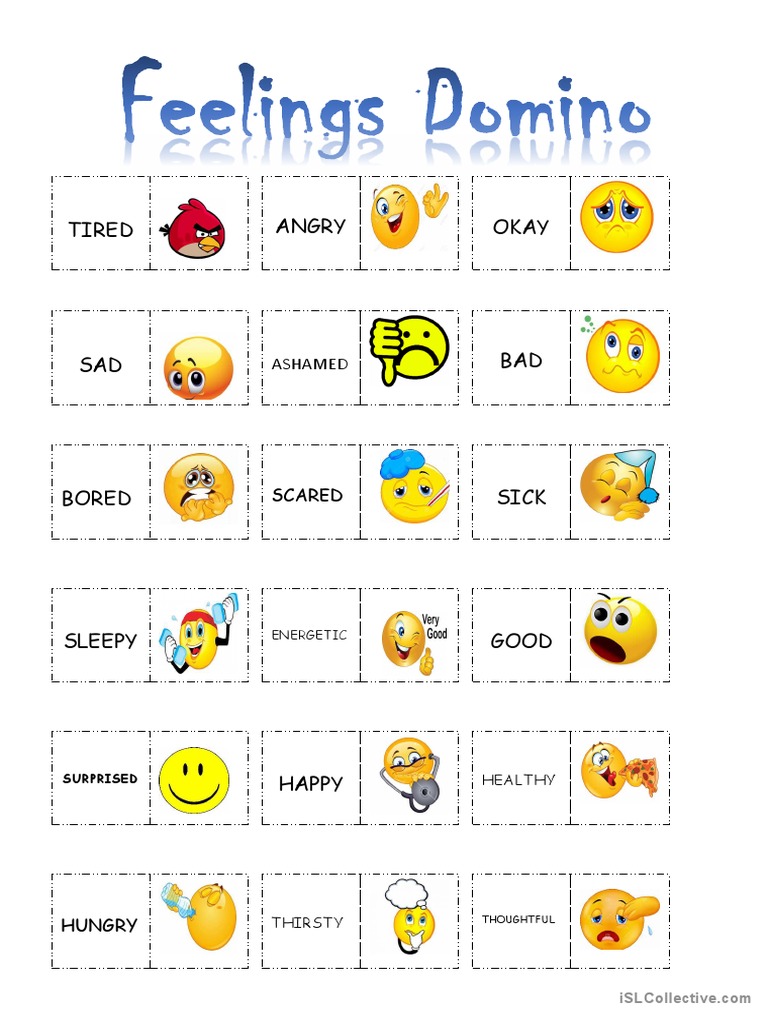 Feelings Domino

TIRED

ANGRY

OKAY

SAD

ASHAMED

BAD

BORED

SCARED

SICK

SLEEPY

ENERGETIC

Very Good

GOOD

SURPRISED

HAPPY

HEALTHY

HUNGRY

THIRSTY

THOUGHTFUL

iSLCollective.com